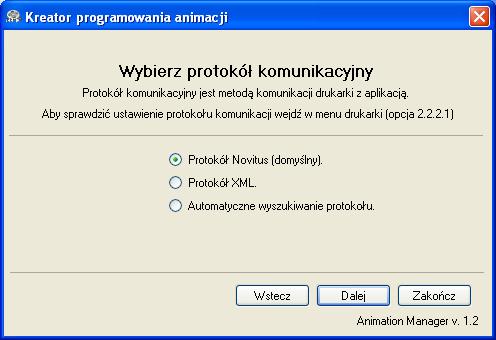 Kreator programowania animacji

Wybierz protokół komunikacyjny

Protokół komunikacyjny jest metodą komunikacji drukarki z aplikacją.

Aby sprawdzić ustawienie protokołu komunikacji wejdź w menu drukarki (opcja 2.2.2.1)

Protokół Novitus (domyślny).

Protokół XML.

Automatyczne wyszukiwanie protokołu.

Wstecz

Dalej

Zakończ

Animation Manager v. 1.2